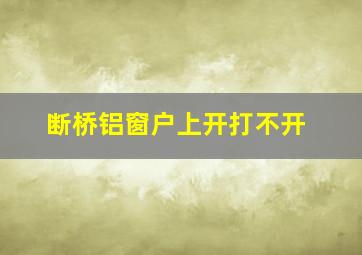 断桥铝窗户上开打不开